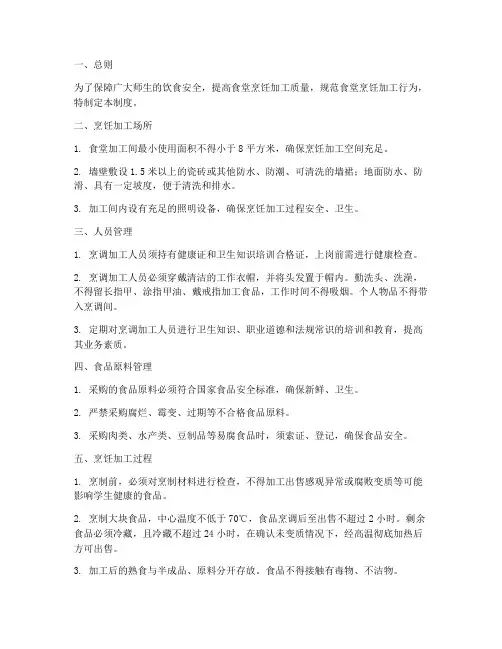 一、总则

为了保障广大师生的饮食安全，提高食堂烹饪加工质量，规范食堂烹饪加工行为，特制定本制度。

二、烹饪加工场所

1. 食堂加工间最小使用面积不得小于 8 平方米，确保烹饪加工空间充足。

2. 墙壁敷设 1.5 米以上的瓷砖或其他防水、防潮、可清洗的墙裙；地面防水、防滑、具有一定坡度，便于清洗和排水。

3. 加工间内设有充足的照明设备，确保烹饪加工过程安全、卫生。

三、人员管理

1. 烹调加工人员须持有健康证和卫生知识培训合格证，上岗前需进行健康检查。

2. 烹调加工人员必须穿戴清洁的工作衣帽，并将头发置于帽内。勤洗头、洗澡，不得留长指甲、涂指甲油、戴戒指加工食品，工作时间不得吸烟。个人物品不得带入烹调间。

3. 定期对烹调加工人员进行卫生知识、职业道德和法规常识的培训和教育，提高其业务素质。

四、食品原料管理

1. 采购的食品原料必须符合国家食品安全标准，确保新鲜、卫生。

2. 严禁采购腐烂、霉变、过期等不合格食品原料。

3. 采购肉类、水产类、豆制品等易腐食品时，须索证、登记，确保食品安全。

五、烹饪加工过程

1. 烹制前，必须对烹制材料进行检查，不得加工出售感观异常或腐败变质等可能影响学生健康的食品。

2. 烹制大块食品，中心温度不低于 70℃，食品烹调后至出售不超过 2 小时。剩余食品必须冷藏，且冷藏不超过 24 小时，在确认未变质情况下，经高温彻底加热后方可出售。

3. 加工后的熟食与半成品、原料分开存放。食品不得接触有毒物、不洁物。